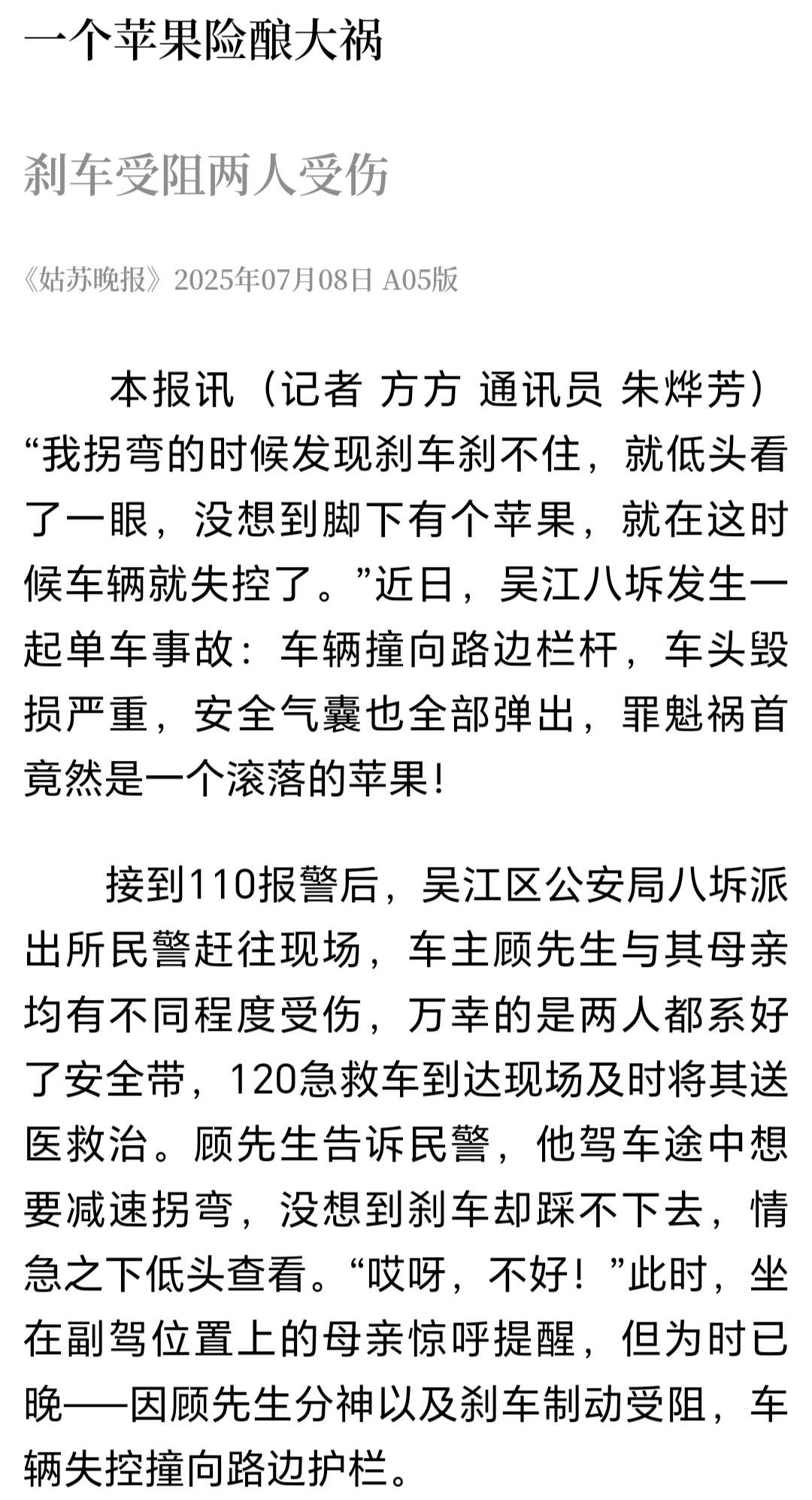 一个苹果险酿大祸

刹车受阻两人受伤

《姑苏晚报》2025年07月08日 A05版

本报讯（记者 方方 通讯员 朱烨芳）“我拐弯的时候发现刹车刹不住，就低头看了一眼，没想到脚下有个苹果，就在这时候车辆就失控了。”近日，吴江八坼发生一起单车事故：车辆撞向路边栏杆，车头毁损严重，安全气囊也全部弹出，罪魁祸首竟然是一个滚落的苹果！

接到110报警后，吴江区公安局八坼派出所民警赶往现场，车主顾先生与其母亲均有不同程度受伤，万幸的是两人都系好了安全带，120急救车到达现场及时将其送医救治。顾先生告诉民警，他驾车途中想要减速拐弯，没想到刹车却踩不下去，情急之下低头查看。“哎呀，不好！”此时，坐在副驾位置上的母亲惊呼提醒，但为时已晚——因顾先生分神以及刹车制动受阻，车辆失控撞向路边护栏。